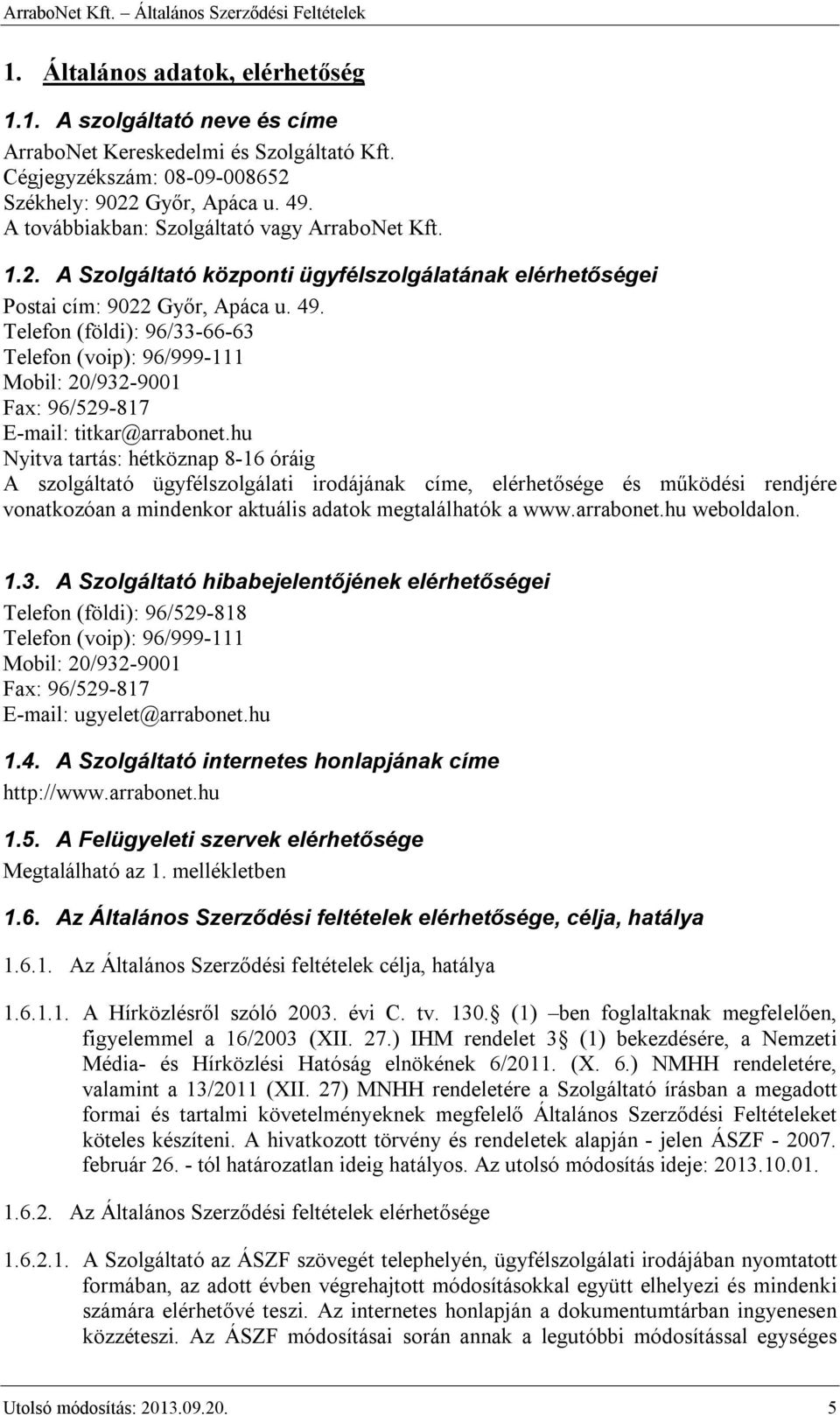 ArraboNet Kft. – Általános Szerződési Feltételek

1. Általános adatok, elérhetőség

1.1. A szolgáltató neve és címe

ArraboNet Kereskedelmi és Szolgáltató Kft.
Cégjegyzékszám: 08-09-008652
Székhely: 9022 Győr, Apáca u. 49.
A továbbiakban: Szolgáltató vagy ArraboNet Kft.

1.2. A Szolgáltató központi ügyfélszolgálatának elérhetőségei

Postai cím: 9022 Győr, Apáca u. 49.
Telefon (földi): 96/33-66-63
Telefon (voip): 96/999-111
Mobil: 20/932-9001
Fax: 96/529-817
E-mail: titkar@arrabonet.hu
Nyitva tartás: hétköznap 8-16 óráig
A szolgáltató ügyfélszolgálati irodájának címe, elérhetősége és működési rendjére vonatkozóan a mindenkor aktuális adatok megtalálhatók a www.arrabonet.hu weboldalon.

1.3. A Szolgáltató hibabejelentőjének elérhetőségei

Telefon (földi): 96/529-818
Telefon (voip): 96/999-111
Mobil: 20/932-9001
Fax: 96/529-817
E-mail: ugyelet@arrabonet.hu

1.4. A Szolgáltató internetes honlapjának címe

http://www.arrabonet.hu

1.5. A Felügyeleti szervek elérhetősége

Megtalálható az 1. mellékletben

1.6. Az Általános Szerződési feltételek elérhetősége, célja, hatálya

1.6.1. Az Általános Szerződési feltételek célja, hatálya

1.6.1.1. A Hírközlésről szóló 2003. évi C. tv. 130. (1) –ben foglaltaknak megfelelően, figyelemmel a 16/2003 (XII. 27.) IHM rendelet 3 (1) bekezdésére, a Nemzeti Média- és Hírközlési Hatóság elnökének 6/2011. (X. 6.) NMHH rendeletére, valamint a 13/2011 (XII. 27) MNHH rendeletére a Szolgáltató írásban a megadott formai és tartalmi követelményeknek megfelelő Általános Szerződési Feltételeket köteles készíteni. A hivatkozott törvény és rendeletek alapján - jelen ÁSZF - 2007. február 26. - tól határozatlan ideig hatályos. Az utolsó módosítás ideje: 2013.10.01.

1.6.2. Az Általános Szerződési feltételek elérhetősége

1.6.2.1. A Szolgáltató az ÁSZF szövegét telephelyén, ügyfélszolgálati irodájában nyomtatott formában, az adott évben végrehajtott módosításokkal együtt elhelyezi és mindenki számára elérhetővé teszi. Az internetes honlapján a dokumentumtárban ingyenesen közzéteszi. Az ÁSZF módosításai során annak a legutóbbi módosítással egységes

Utolsó módosítás: 2013.09.20. 5